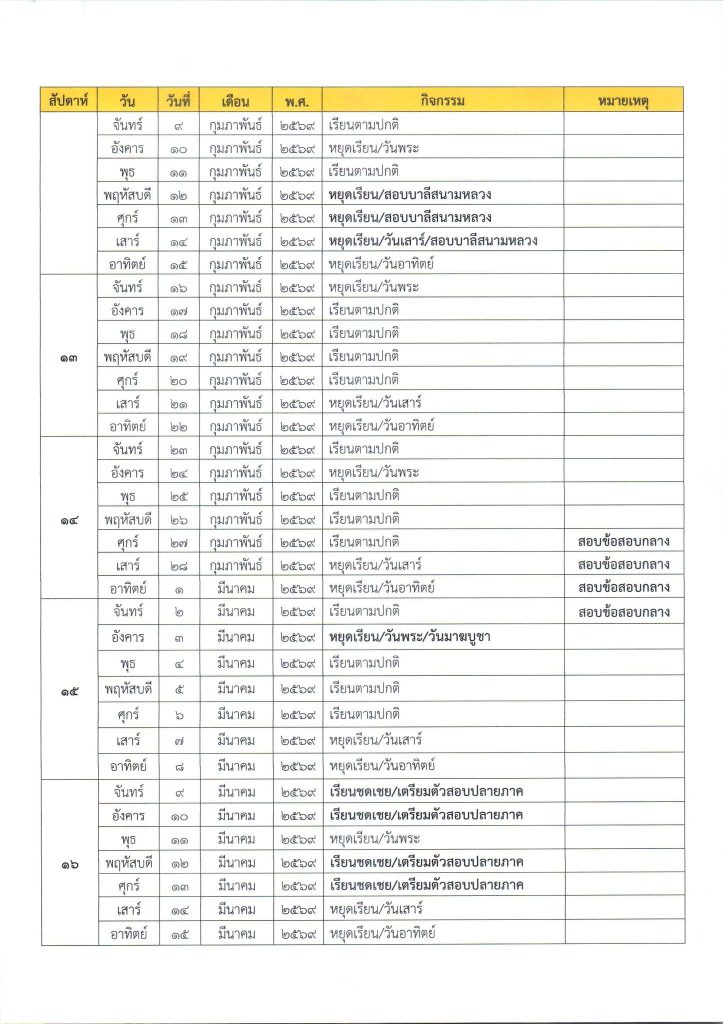 | สัปดาห์ | วัน | วันที่ | เดือน | พ.ศ. | กิจกรรม | หมายเหตุ |
|---|---|---|---|---|---|---|
| | จันทร์ | ๙ | กุมภาพันธ์ | ๒๕๖๙ | เรียนตามปกติ | |
| | อังคาร | ๑๐ | กุมภาพันธ์ | ๒๕๖๙ | หยุดเรียน/วันพระ | |
| | พุธ | ๑๑ | กุมภาพันธ์ | ๒๕๖๙ | เรียนตามปกติ | |
| | พฤหัสบดี | ๑๒ | กุมภาพันธ์ | ๒๕๖๙ | หยุดเรียน/สอบบาลีสนามหลวง | |
| | ศุกร์ | ๑๓ | กุมภาพันธ์ | ๒๕๖๙ | หยุดเรียน/สอบบาลีสนามหลวง | |
| | เสาร์ | ๑๔ | กุมภาพันธ์ | ๒๕๖๙ | หยุดเรียน/วันเสาร์/สอบบาลีสนามหลวง | |
| | อาทิตย์ | ๑๕ | กุมภาพันธ์ | ๒๕๖๙ | หยุดเรียน/วันอาทิตย์ | |
| ๑๓ | จันทร์ | ๑๖ | กุมภาพันธ์ | ๒๕๖๙ | หยุดเรียน/วันพระ | |
| | อังคาร | ๑๗ | กุมภาพันธ์ | ๒๕๖๙ | เรียนตามปกติ | |
| | พุธ | ๑๘ | กุมภาพันธ์ | ๒๕๖๙ | เรียนตามปกติ | |
| | พฤหัสบดี | ๑๙ | กุมภาพันธ์ | ๒๕๖๙ | เรียนตามปกติ | |
| | ศุกร์ | ๒๐ | กุมภาพันธ์ | ๒๕๖๙ | เรียนตามปกติ | |
| | เสาร์ | ๒๑ | กุมภาพันธ์ | ๒๕๖๙ | หยุดเรียน/วันเสาร์ | |
| | อาทิตย์ | ๒๒ | กุมภาพันธ์ | ๒๕๖๙ | หยุดเรียน/วันอาทิตย์ | |
| ๑๔ | จันทร์ | ๒๓ | กุมภาพันธ์ | ๒๕๖๙ | เรียนตามปกติ | |
| | อังคาร | ๒๔ | กุมภาพันธ์ | ๒๕๖๙ | หยุดเรียน/วันพระ | |
| | พุธ | ๒๕ | กุมภาพันธ์ | ๒๕๖๙ | เรียนตามปกติ | |
| | พฤหัสบดี | ๒๖ | กุมภาพันธ์ | ๒๕๖๙ | เรียนตามปกติ | |
| | ศุกร์ | ๒๗ | กุมภาพันธ์ | ๒๕๖๙ | เรียนตามปกติ | สอบข้อสอบกลาง |
| | เสาร์ | ๒๘ | กุมภาพันธ์ | ๒๕๖๙ | หยุดเรียน/วันเสาร์ | สอบข้อสอบกลาง |
| | อาทิตย์ | ๑ | มีนาคม | ๒๕๖๙ | หยุดเรียน/วันอาทิตย์ | สอบข้อสอบกลาง |
| ๑๕ | จันทร์ | ๒ | มีนาคม | ๒๕๖๙ | เรียนตามปกติ | สอบข้อสอบกลาง |
| | อังคาร | ๓ | มีนาคม | ๒๕๖๙ | หยุดเรียน/วันพระ/วันมาฆบูชา | |
| | พุธ | ๔ | มีนาคม | ๒๕๖๙ | เรียนตามปกติ | |
| | พฤหัสบดี | ๕ | มีนาคม | ๒๕๖๙ | เรียนตามปกติ | |
| | ศุกร์ | ๖ | มีนาคม | ๒๕๖๙ | เรียนตามปกติ | |
| | เสาร์ | ๗ | มีนาคม | ๒๕๖๙ | หยุดเรียน/วันเสาร์ | |
| | อาทิตย์ | ๘ | มีนาคม | ๒๕๖๙ | หยุดเรียน/วันอาทิตย์ | |
| ๑๖ | จันทร์ | ๙ | มีนาคม | ๒๕๖๙ | เรียนชดเชย/เตรียมตัวสอบปลายภาค | |
| | อังคาร | ๑๐ | มีนาคม | ๒๕๖๙ | เรียนชดเชย/เตรียมตัวสอบปลายภาค | |
| | พุธ | ๑๑ | มีนาคม | ๒๕๖๙ | หยุดเรียน/วันพระ | |
| | พฤหัสบดี | ๑๒ | มีนาคม | ๒๕๖๙ | เรียนชดเชย/เตรียมตัวสอบปลายภาค | |
| | ศุกร์ | ๑๓ | มีนาคม | ๒๕๖๙ | เรียนชดเชย/เตรียมตัวสอบปลายภาค | |
| | เสาร์ | ๑๔ | มีนาคม | ๒๕๖๙ | หยุดเรียน/วันเสาร์ | |
| | อาทิตย์ | ๑๕ | มีนาคม | ๒๕๖๙ | หยุดเรียน/วันอาทิตย์ | |